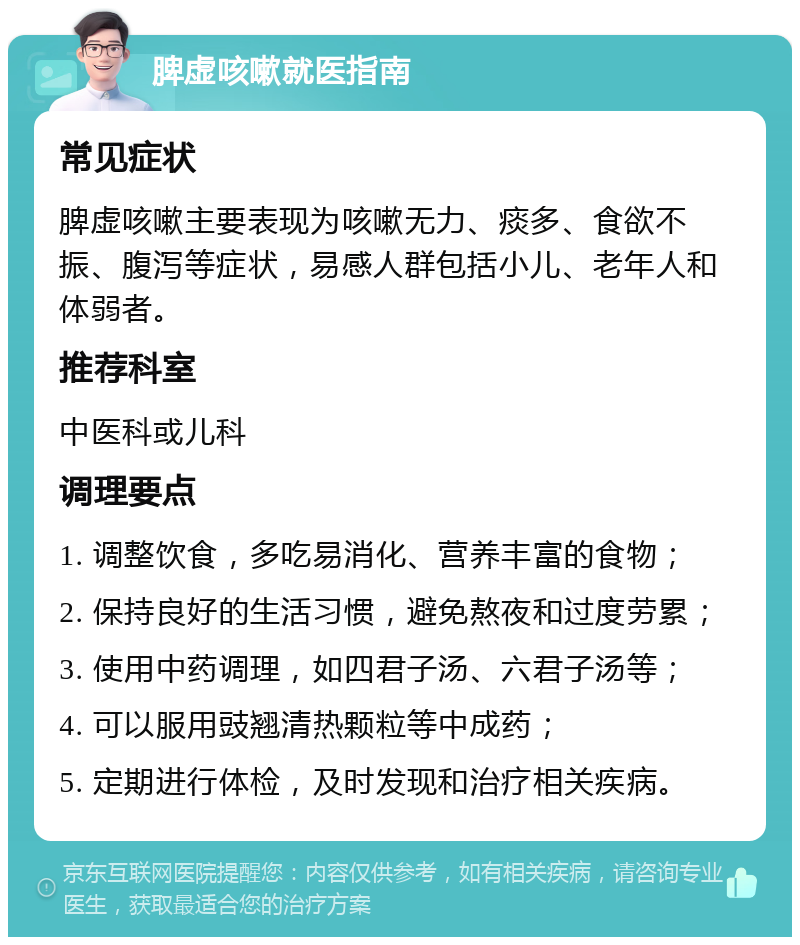 脾虚咳嗽就医指南

常见症状

脾虚咳嗽主要表现为咳嗽无力、痰多、食欲不振、腹泻等症状，易感人群包括小儿、老年人和体弱者。

推荐科室

中医科或儿科

调理要点

1. 调整饮食，多吃易消化、营养丰富的食物；

2. 保持良好的生活习惯，避免熬夜和过度劳累；

3. 使用中药调理，如四君子汤、六君子汤等；

4. 可以服用豉翘清热颗粒等中成药；

5. 定期进行体检，及时发现和治疗相关疾病。

京东互联网医院提醒您：内容仅供参考，如有相关疾病，请咨询专业医生，获取最适合您的治疗方案